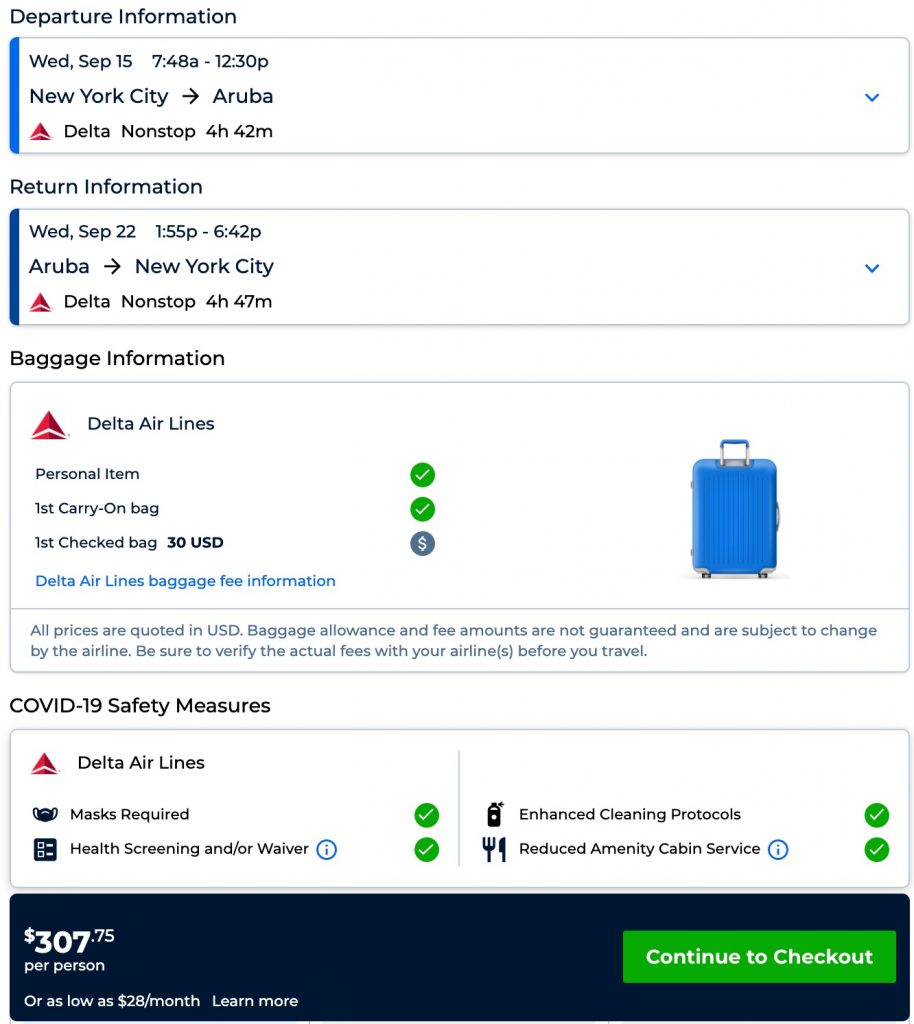 Departure Information

Wed, Sep 15 7:48a - 12:30p
New York City → Aruba
Delta Nonstop 4h 42m

Return Information

Wed, Sep 22 1:55p - 6:42p
Aruba → New York City
Delta Nonstop 4h 47m

Baggage Information

Delta Air Lines

Personal Item
1st Carry-On bag
1st Checked bag 30 USD
Delta Air Lines baggage fee information

All prices are quoted in USD. Baggage allowance and fee amounts are not guaranteed and are subject to change by the airline. Be sure to verify the actual fees with your airline(s) before you travel.

COVID-19 Safety Measures

Delta Air Lines

Masks Required
Health Screening and/or Waiver
Enhanced Cleaning Protocols
Reduced Amenity Cabin Service

$307.75
per person
Or as low as $28/month Learn more

Continue to Checkout